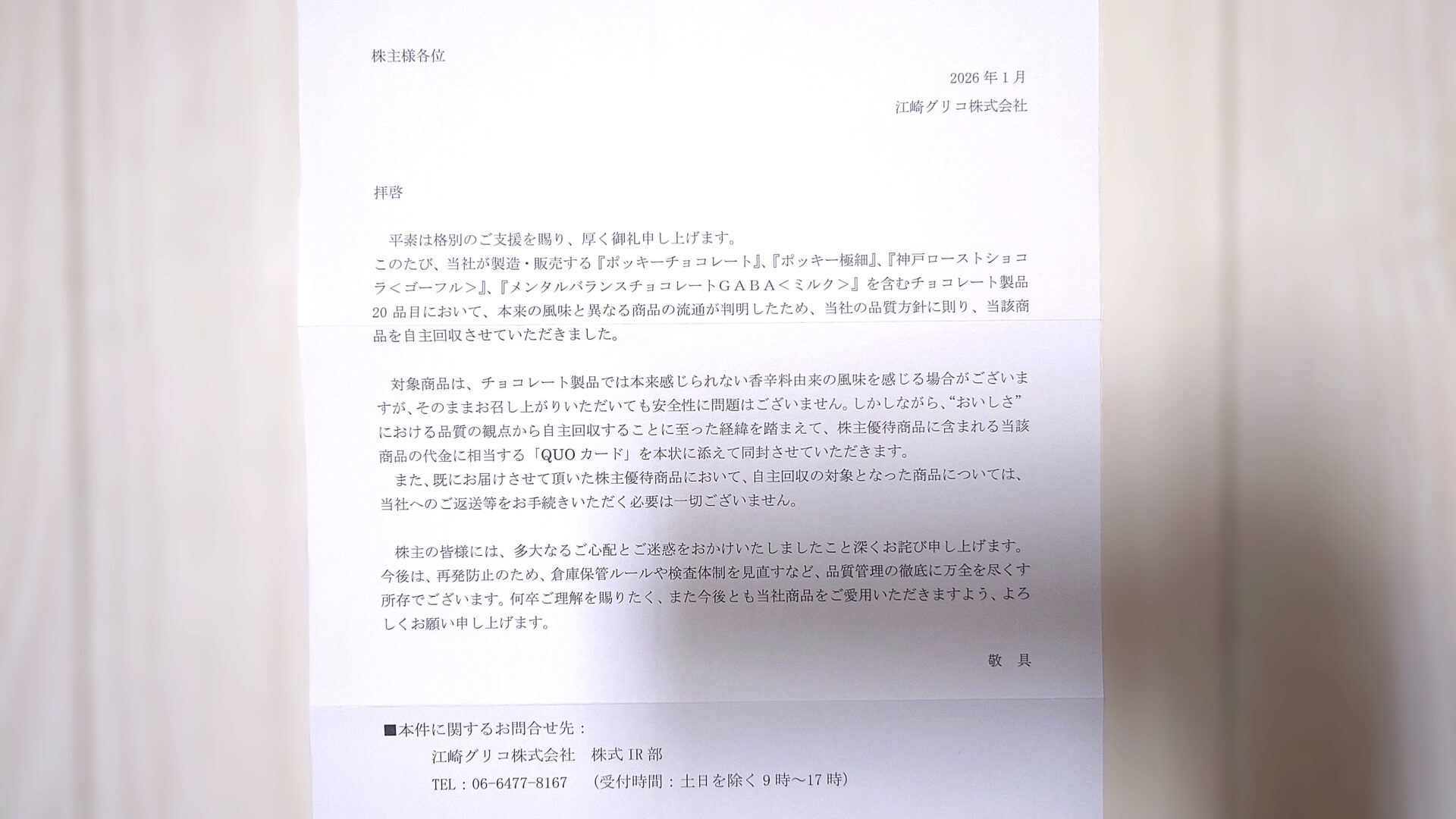 株主様各位

2026年1月

江崎グリコ株式会社

拝啓

平素は格別のご支援を賜り、厚く御礼申し上げます。
このたび、当社が製造・販売する『ポッキーチョコレート』、『ポッキー極細』、『神戸ローストショコラ＜ゴーフル＞』、『メンタルバランスチョコレートGABA＜ミルク＞』を含むチョコレート製品20品目において、本来の風味と異なる商品の流通が判明したため、当社の品質方針に則り、当該商品を自主回収させていただきました。

対象商品は、チョコレート製品では本来感じられない香辛料由来の風味を感じる場合がございますが、そのままお召し上がりいただいても安全性に問題はございません。しかしながら、“おいしさ”における品質の観点から自主回収することに至った経緯を踏まえて、株主優待商品に含まれる当該商品の代金に相当する「QUOカード」を本状に添えて同封させていただきます。
また、既にお届けさせて頂いた株主優待商品において、自主回収の対象となった商品については、当社へのご返送等をお手続きいただく必要は一切ございません。

株主の皆様には、多大なるご心配とご迷惑をおかけいたしましたこと深くお詫び申し上げます。今後は、再発防止のため、倉庫保管ルールや検査体制を見直すなど、品質管理の徹底に万全を尽くす所存でございます。何卒ご理解を賜りたく、また今後とも当社商品をご愛用いただきますよう、よろしくお願い申し上げます。

敬　具

■本件に関するお問合せ先：
江崎グリコ株式会社　株式IR部
TEL：06-6477-8167　（受付時間：土日を除く9時～17時）